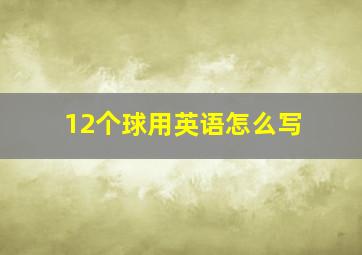 12个球用英语怎么写